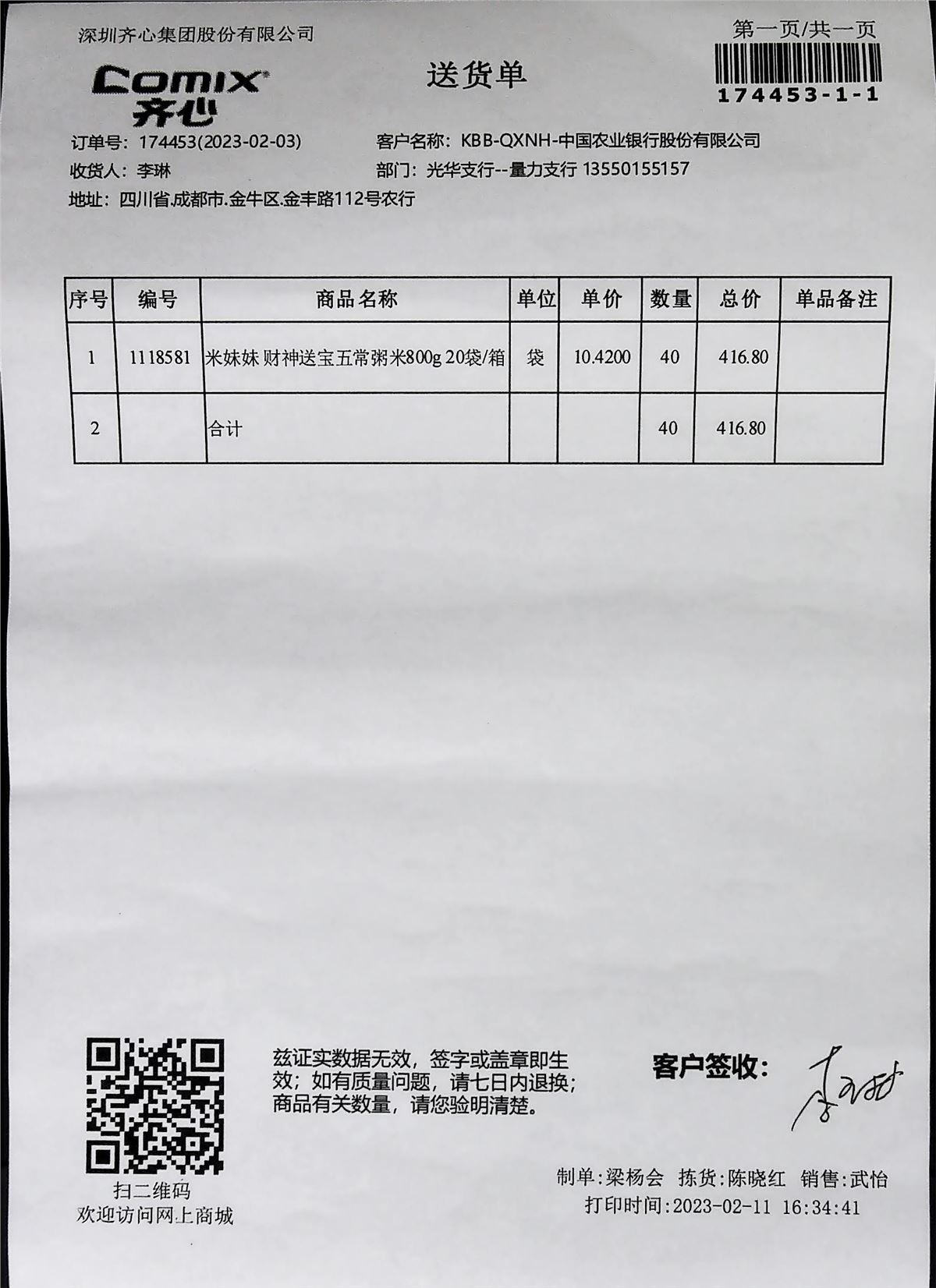 深圳齐心集团股份有限公司

第一页/共一页

Comix
齐心

送货单

174453-1-1

订单号：174453(2023-02-03)
客户名称：KBB-QXNH-中国农业银行股份有限公司
收货人：李琳
部门：光华支行--量力支行 13550155157
地址：四川省.成都市.金牛区.金丰路112号农行

| 序号 | 编号 | 商品名称 | 单位 | 单价 | 数量 | 总价 | 单品备注 |
|---|---|---|---|---|---|---|---|
| 1 | 1118581 | 米妹妹 财神送宝五常粥米800g 20袋/箱 | 袋 | 10.4200 | 40 | 416.80 | |
| 2 | | 合计 | | | 40 | 416.80 | |

扫二维码
欢迎访问网上商城

兹证实数据无效，签字或盖章即生效；如有质量问题，请七日内退换；商品有关数量，请您验明清楚。

客户签收：李琳

制单:梁杨会 拣货:陈晓红 销售:武怡
打印时间:2023-02-11 16:34:41